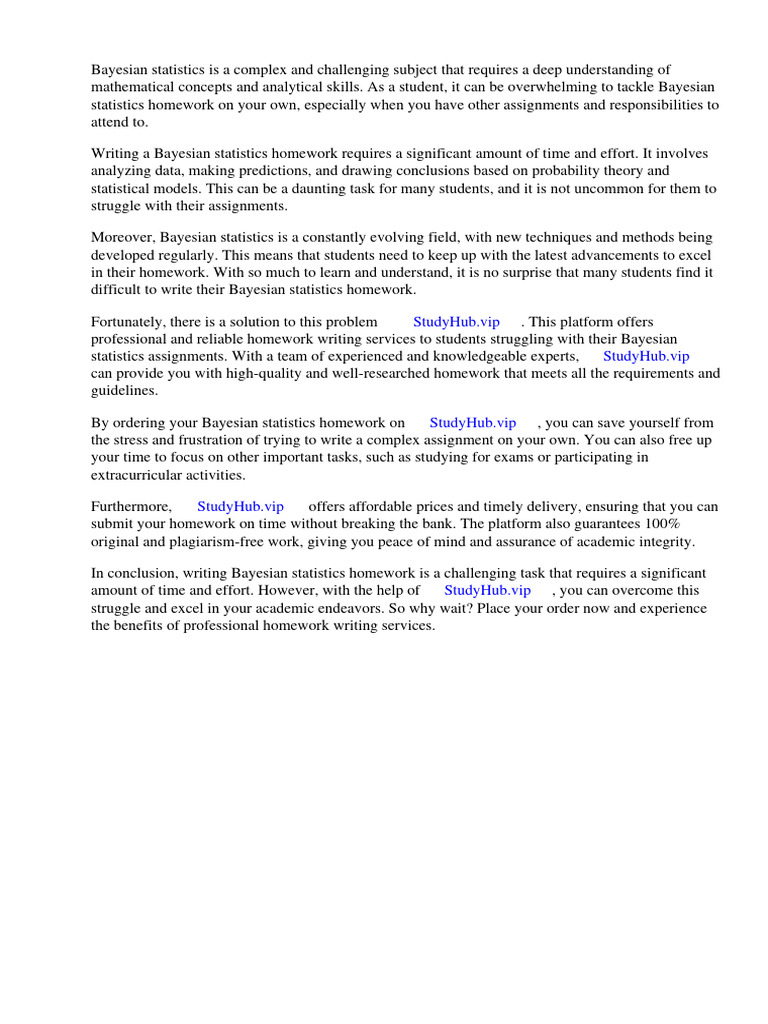 Bayesian statistics is a complex and challenging subject that requires a deep understanding of mathematical concepts and analytical skills. As a student, it can be overwhelming to tackle Bayesian statistics homework on your own, especially when you have other assignments and responsibilities to attend to.

Writing a Bayesian statistics homework requires a significant amount of time and effort. It involves analyzing data, making predictions, and drawing conclusions based on probability theory and statistical models. This can be a daunting task for many students, and it is not uncommon for them to struggle with their assignments.

Moreover, Bayesian statistics is a constantly evolving field, with new techniques and methods being developed regularly. This means that students need to keep up with the latest advancements to excel in their homework. With so much to learn and understand, it is no surprise that many students find it difficult to write their Bayesian statistics homework.

Fortunately, there is a solution to this problem StudyHub.vip . This platform offers professional and reliable homework writing services to students struggling with their Bayesian statistics assignments. With a team of experienced and knowledgeable experts, StudyHub.vip can provide you with high-quality and well-researched homework that meets all the requirements and guidelines.

By ordering your Bayesian statistics homework on StudyHub.vip , you can save yourself from the stress and frustration of trying to write a complex assignment on your own. You can also free up your time to focus on other important tasks, such as studying for exams or participating in extracurricular activities.

Furthermore, StudyHub.vip offers affordable prices and timely delivery, ensuring that you can submit your homework on time without breaking the bank. The platform also guarantees 100% original and plagiarism-free work, giving you peace of mind and assurance of academic integrity.

In conclusion, writing Bayesian statistics homework is a challenging task that requires a significant amount of time and effort. However, with the help of StudyHub.vip , you can overcome this struggle and excel in your academic endeavors. So why wait? Place your order now and experience the benefits of professional homework writing services.